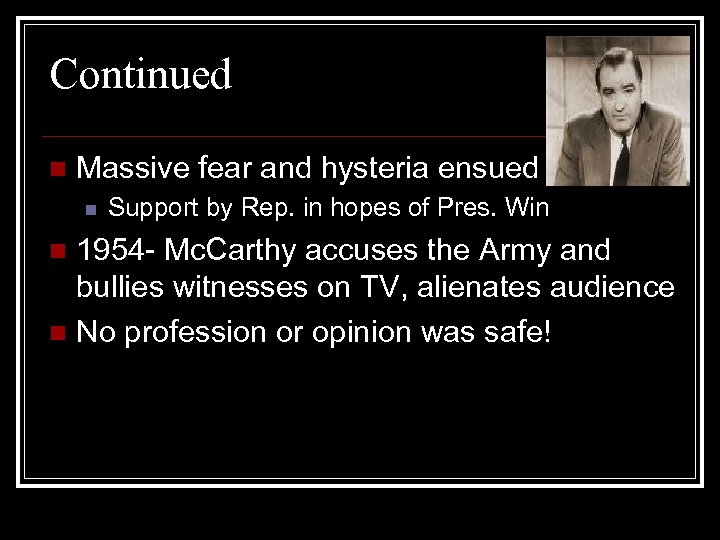 Continued

Massive fear and hysteria ensued

Support by Rep. in hopes of Pres. Win

1954- McCarthy accuses the Army and bullies witnesses on TV, alienates audience

No profession or opinion was safe!